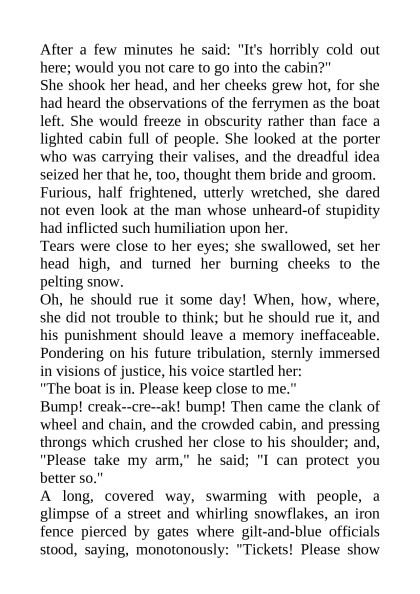 After a few minutes he said: "It's horribly cold out here; would you not care to go into the cabin?"
She shook her head, and her cheeks grew hot, for she had heard the observations of the ferrymen as the boat left. She would freeze in obscurity rather than face a lighted cabin full of people. She looked at the porter who was carrying their valises, and the dreadful idea seized her that he, too, thought them bride and groom.
Furious, half frightened, utterly wretched, she dared not even look at the man whose unheard-of stupidity had inflicted such humiliation upon her.
Tears were close to her eyes; she swallowed, set her head high, and turned her burning cheeks to the pelting snow.
Oh, he should rue it some day! When, how, where, she did not trouble to think; but he should rue it, and his punishment should leave a memory ineffaceable. Pondering on his future tribulation, sternly immersed in visions of justice, his voice startled her:
"The boat is in. Please keep close to me."
Bump! creak--cre--ak! bump! Then came the clank of wheel and chain, and the crowded cabin, and pressing throngs which crushed her close to his shoulder; and, "Please take my arm," he said; "I can protect you better so."
A long, covered way, swarming with people, a glimpse of a street and whirling snowflakes, an iron fence pierced by gates where gilt-and-blue officials stood, saying, monotonously: "Tickets! Please show